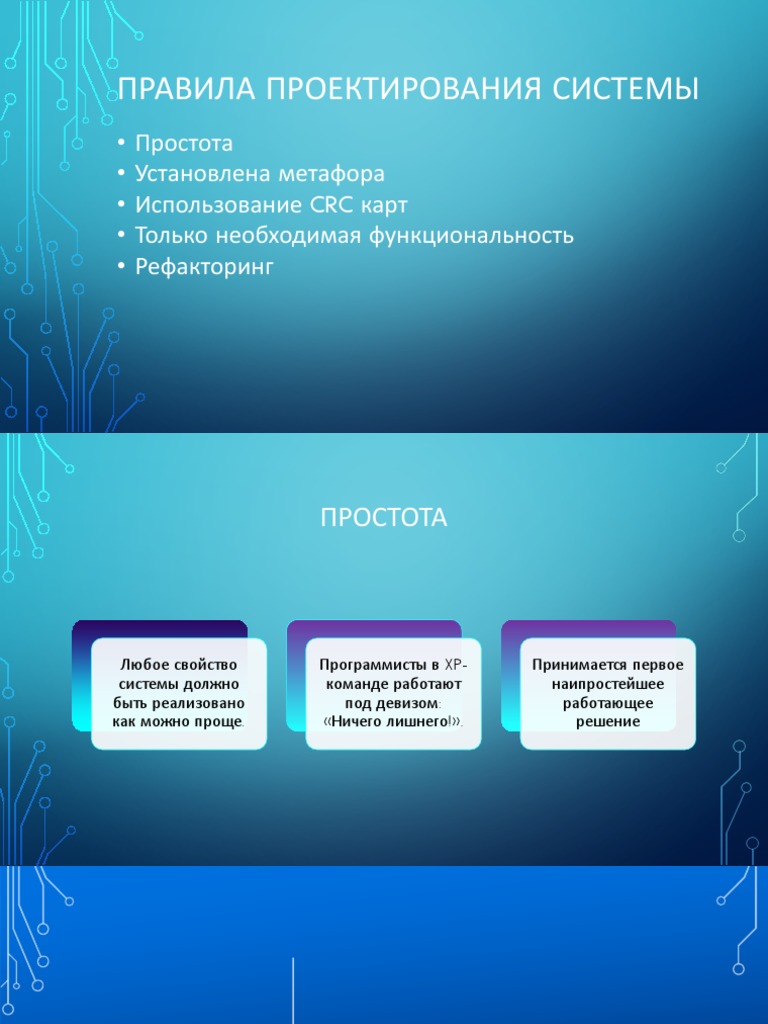 ПРАВИЛА ПРОЕКТИРОВАНИЯ СИСТЕМЫ

• Простота
• Установлена метафора
• Использование CRC карт
• Только необходимая функциональность
• Рефакторинг

ПРОСТОТА

Любое свойство системы должно быть реализовано как можно проще.

Программисты в XP-команде работают под девизом: «Ничего лишнего!».

Принимается первое наипростейшее работающее решение